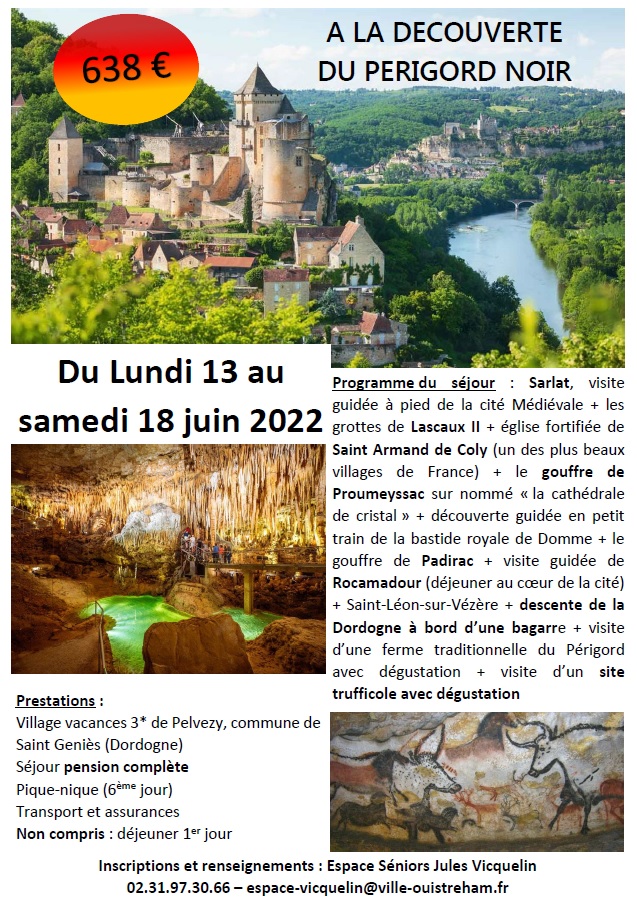 638 €

A LA DECOUVERTE DU PERIGORD NOIR

Du Lundi 13 au samedi 18 juin 2022

Programme du séjour : Sarlat, visite guidée à pied de la cité Médiévale + les grottes de Lascaux II + église fortifiée de Saint Armand de Coly (un des plus beaux villages de France) + le gouffre de Proumeyssac sur nommé « la cathédrale de cristal » + découverte guidée en petit train de la bastide royale de Domme + le gouffre de Padirac + visite guidée de Rocamadour (déjeuner au cœur de la cité) + Saint-Léon-sur-Vézère + descente de la Dordogne à bord d'une bagarre + visite d'une ferme traditionnelle du Périgord avec dégustation + visite d'un site trufficole avec dégustation

Prestations :
Village vacances 3* de Pelvezy, commune de Saint Geniès (Dordogne)
Séjour pension complète
Pique-nique (6ème jour)
Transport et assurances
Non compris : déjeuner 1er jour

Inscriptions et renseignements : Espace Séniors Jules Vicquelin
02.31.97.30.66 – espace-vicquelin@ville-ouistreham.fr